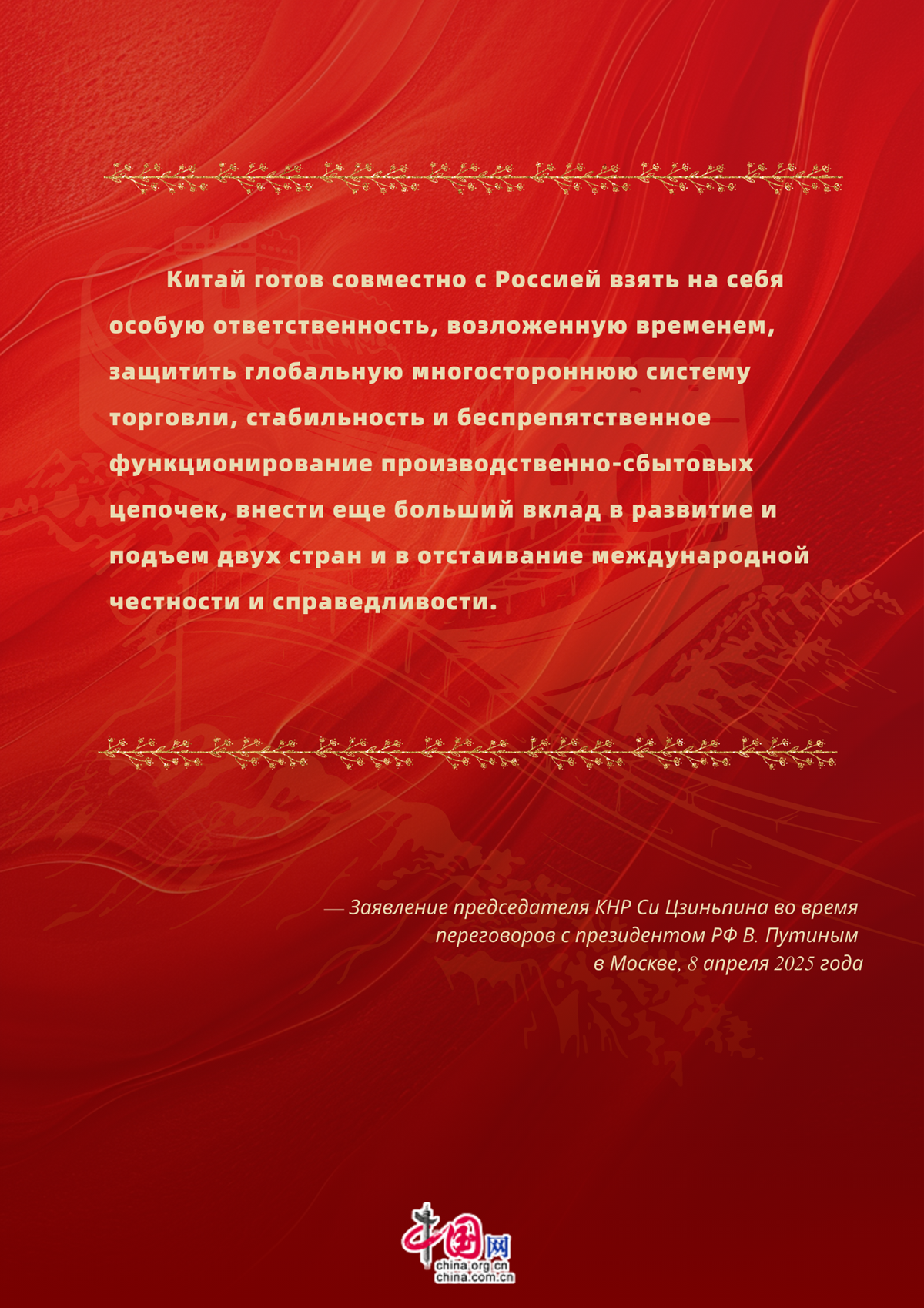 Китай готов совместно с Россией взять на себя особую ответственность, возложенную временем, защитить глобальную многостороннюю систему торговли, стабильность и беспрепятственное функционирование производственно-сбытовых цепочек, внести еще больший вклад в развитие и подъем двух стран и в отстаивание международной честности и справедливости.

— Заявление председателя КНР Си Цзиньпина во время переговоров с президентом РФ В. Путиным в Москве, 8 апреля 2025 года

中国网
china.org.cn
china.com.cn